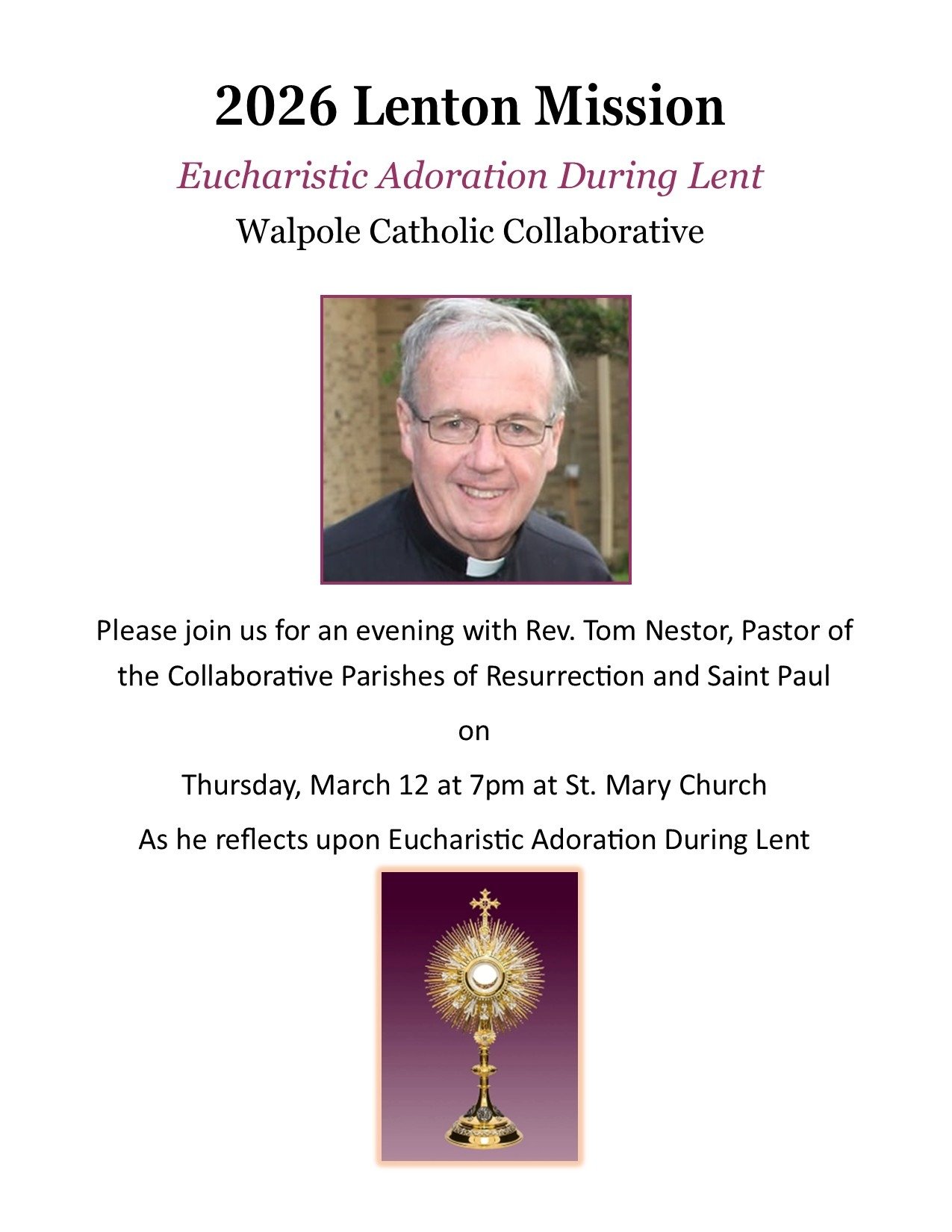 2026 Lenton Mission

Eucharistic Adoration During Lent

Walpole Catholic Collaborative

Please join us for an evening with Rev. Tom Nestor, Pastor of the Collaborative Parishes of Resurrection and Saint Paul

on

Thursday, March 12 at 7pm at St. Mary Church

As he reflects upon Eucharistic Adoration During Lent